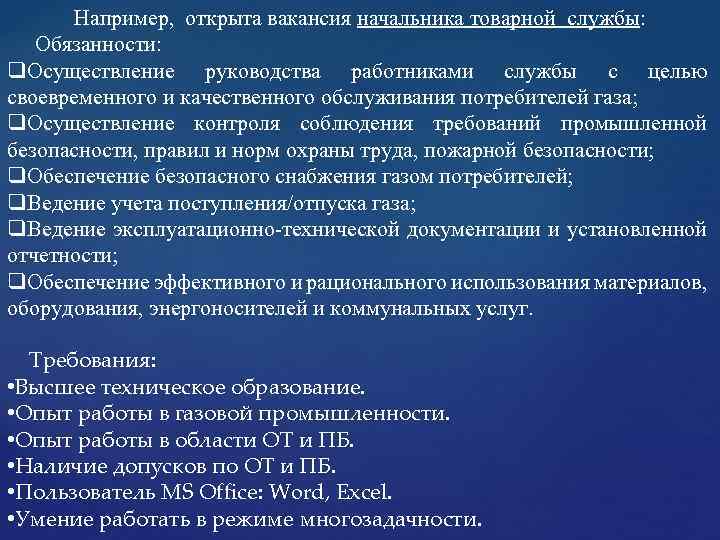 Например, открыта вакансия начальника товарной службы:
Обязанности:
❑Осуществление руководства работниками службы с целью своевременного и качественного обслуживания потребителей газа;
❑Осуществление контроля соблюдения требований промышленной безопасности, правил и норм охраны труда, пожарной безопасности;
❑Обеспечение безопасного снабжения газом потребителей;
❑Ведение учета поступления/отпуска газа;
❑Ведение эксплуатационно-технической документации и установленной отчетности;
❑Обеспечение эффективного и рационального использования материалов, оборудования, энергоносителей и коммунальных услуг.

Требования:
•Высшее техническое образование.
•Опыт работы в газовой промышленности.
•Опыт работы в области ОТ и ПБ.
•Наличие допусков по ОТ и ПБ.
•Пользователь MS Office: Word, Excel.
•Умение работать в режиме многозадачности.